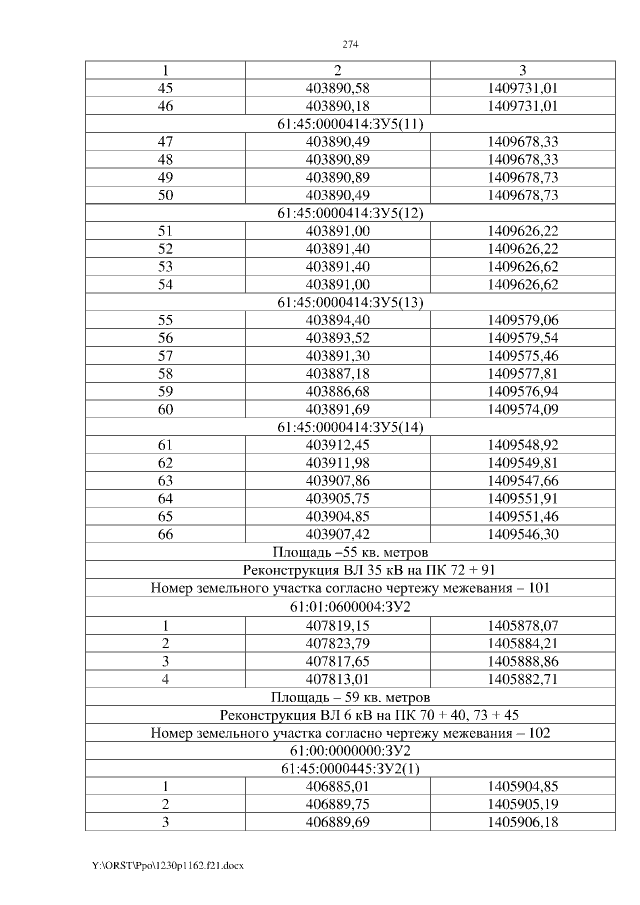 274

| 1 | 2 | 3 |
|---|---|---|
| 45 | 403890,58 | 1409731,01 |
| 46 | 403890,18 | 1409731,01 |
| 61:45:0000414:ЗУ5(11) | | |
| 47 | 403890,49 | 1409678,33 |
| 48 | 403890,89 | 1409678,33 |
| 49 | 403890,89 | 1409678,73 |
| 50 | 403890,49 | 1409678,73 |
| 61:45:0000414:ЗУ5(12) | | |
| 51 | 403891,00 | 1409626,22 |
| 52 | 403891,40 | 1409626,22 |
| 53 | 403891,40 | 1409626,62 |
| 54 | 403891,00 | 1409626,62 |
| 61:45:0000414:ЗУ5(13) | | |
| 55 | 403894,40 | 1409579,06 |
| 56 | 403893,52 | 1409579,54 |
| 57 | 403891,30 | 1409575,46 |
| 58 | 403887,18 | 1409577,81 |
| 59 | 403886,68 | 1409576,94 |
| 60 | 403891,69 | 1409574,09 |
| 61:45:0000414:ЗУ5(14) | | |
| 61 | 403912,45 | 1409548,92 |
| 62 | 403911,98 | 1409549,81 |
| 63 | 403907,86 | 1409547,66 |
| 64 | 403905,75 | 1409551,91 |
| 65 | 403904,85 | 1409551,46 |
| 66 | 403907,42 | 1409546,30 |
| Площадь –55 кв. метров | | |
| Реконструкция ВЛ 35 кВ на ПК 72 + 91 | | |
| Номер земельного участка согласно чертежу межевания – 101 | | |
| 61:01:0600004:ЗУ2 | | |
| 1 | 407819,15 | 1405878,07 |
| 2 | 407823,79 | 1405884,21 |
| 3 | 407817,65 | 1405888,86 |
| 4 | 407813,01 | 1405882,71 |
| Площадь – 59 кв. метров | | |
| Реконструкция ВЛ 6 кВ на ПК 70 + 40, 73 + 45 | | |
| Номер земельного участка согласно чертежу межевания – 102 | | |
| 61:00:0000000:ЗУ2 | | |
| 61:45:0000445:ЗУ2(1) | | |
| 1 | 406885,01 | 1405904,85 |
| 2 | 406889,75 | 1405905,19 |
| 3 | 406889,69 | 1405906,18 |

Y:\ORST\Ppo\1230p1162.f21.docx